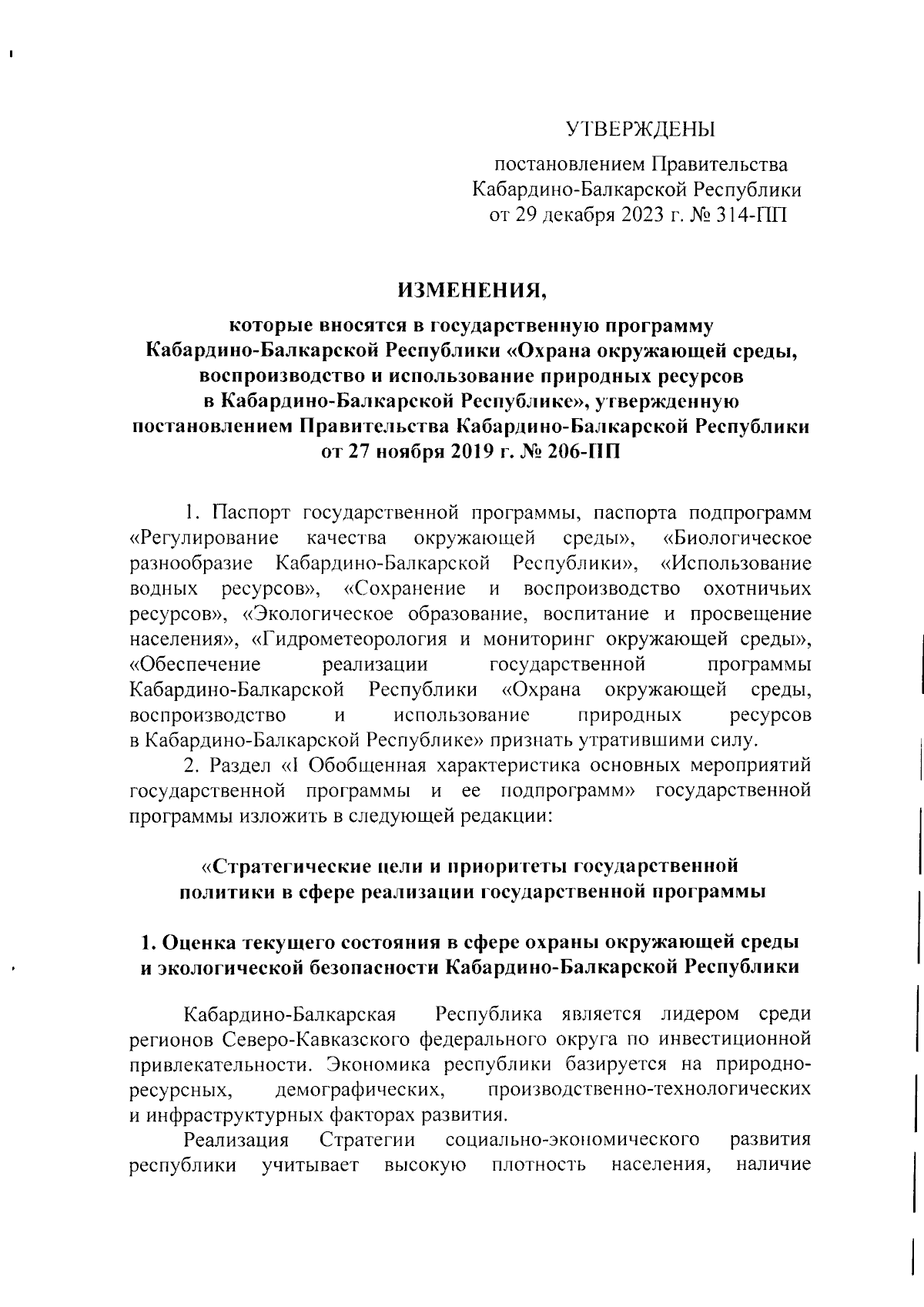 УТВЕРЖДЕНЫ

постановлением Правительства Кабардино-Балкарской Республики от 29 декабря 2023 г. № 314-ПП

ИЗМЕНЕНИЯ,

которые вносятся в государственную программу Кабардино-Балкарской Республики «Охрана окружающей среды, воспроизводство и использование природных ресурсов в Кабардино-Балкарской Республике», утвержденную постановлением Правительства Кабардино-Балкарской Республики от 27 ноября 2019 г. № 206-ПП

1. Паспорт государственной программы, паспорта подпрограмм «Регулирование качества окружающей среды», «Биологическое разнообразие Кабардино-Балкарской Республики», «Использование водных ресурсов», «Сохранение и воспроизводство охотничьих ресурсов», «Экологическое образование, воспитание и просвещение населения», «Гидрометеорология и мониторинг окружающей среды», «Обеспечение реализации государственной программы Кабардино-Балкарской Республики «Охрана окружающей среды, воспроизводство и использование природных ресурсов в Кабардино-Балкарской Республике» признать утратившими силу.

2. Раздел «I Обобщенная характеристика основных мероприятий государственной программы и ее подпрограмм» государственной программы изложить в следующей редакции:

«Стратегические цели и приоритеты государственной политики в сфере реализации государственной программы

1. Оценка текущего состояния в сфере охраны окружающей среды и экологической безопасности Кабардино-Балкарской Республики

Кабардино-Балкарская Республика является лидером среди регионов Северо-Кавказского федерального округа по инвестиционной привлекательности. Экономика республики базируется на природно-ресурсных, демографических, производственно-технологических и инфраструктурных факторах развития.

Реализация Стратегии социально-экономического развития республики учитывает высокую плотность населения, наличие